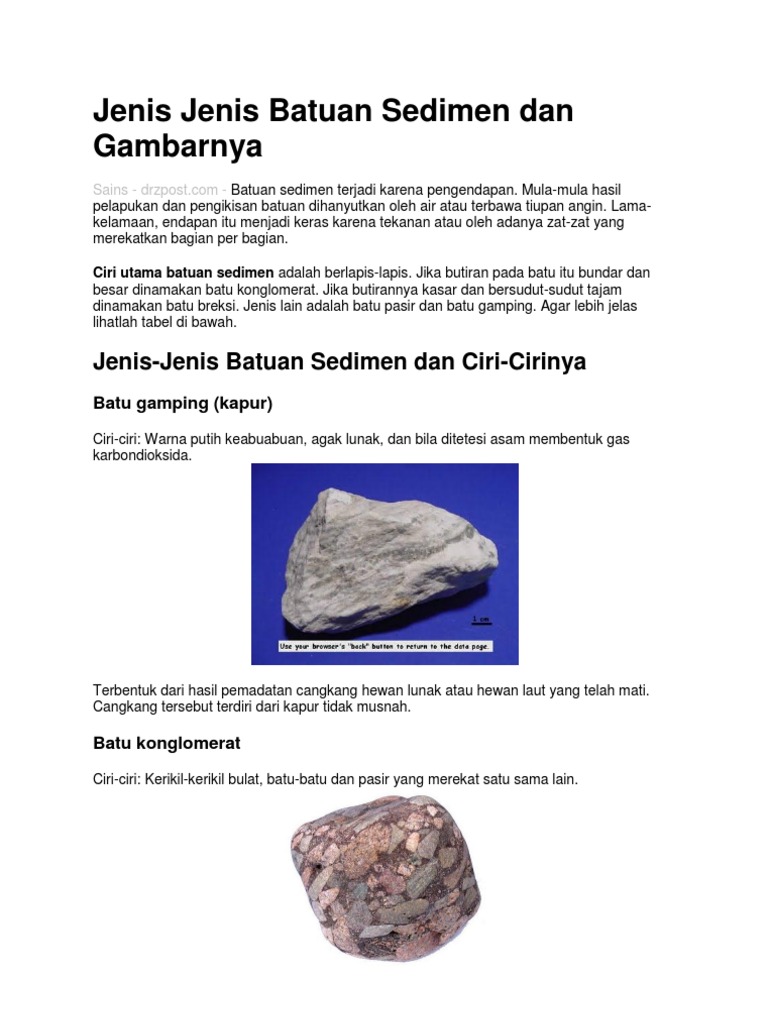 Jenis Jenis Batuan Sedimen dan Gambarnya

Sains - drzpost.com - Batuan sedimen terjadi karena pengendapan. Mula-mula hasil pelapukan dan pengikisan batuan dihanyutkan oleh air atau terbawa tiupan angin. Lama-kelamaan, endapan itu menjadi keras karena tekanan atau oleh adanya zat-zat yang merekatkan bagian per bagian.

Ciri utama batuan sedimen adalah berlapis-lapis. Jika butiran pada batu itu bundar dan besar dinamakan batu konglomerat. Jika butirannya kasar dan bersudut-sudut tajam dinamakan batu breksi. Jenis lain adalah batu pasir dan batu gamping. Agar lebih jelas lihatlah tabel di bawah.

Jenis-Jenis Batuan Sedimen dan Ciri-Cirinya

Batu gamping (kapur)

Ciri-ciri: Warna putih keabuabuan, agak lunak, dan bila ditetesi asam membentuk gas karbondioksida.

1 cm

Use your browser's "back" button to return to the data page.

Terbentuk dari hasil pemadatan cangkang hewan lunak atau hewan laut yang telah mati. Cangkang tersebut terdiri dari kapur tidak musnah.

Batu konglomerat

Ciri-ciri: Kerikil-kerikil bulat, batu-batu dan pasir yang merekat satu sama lain.